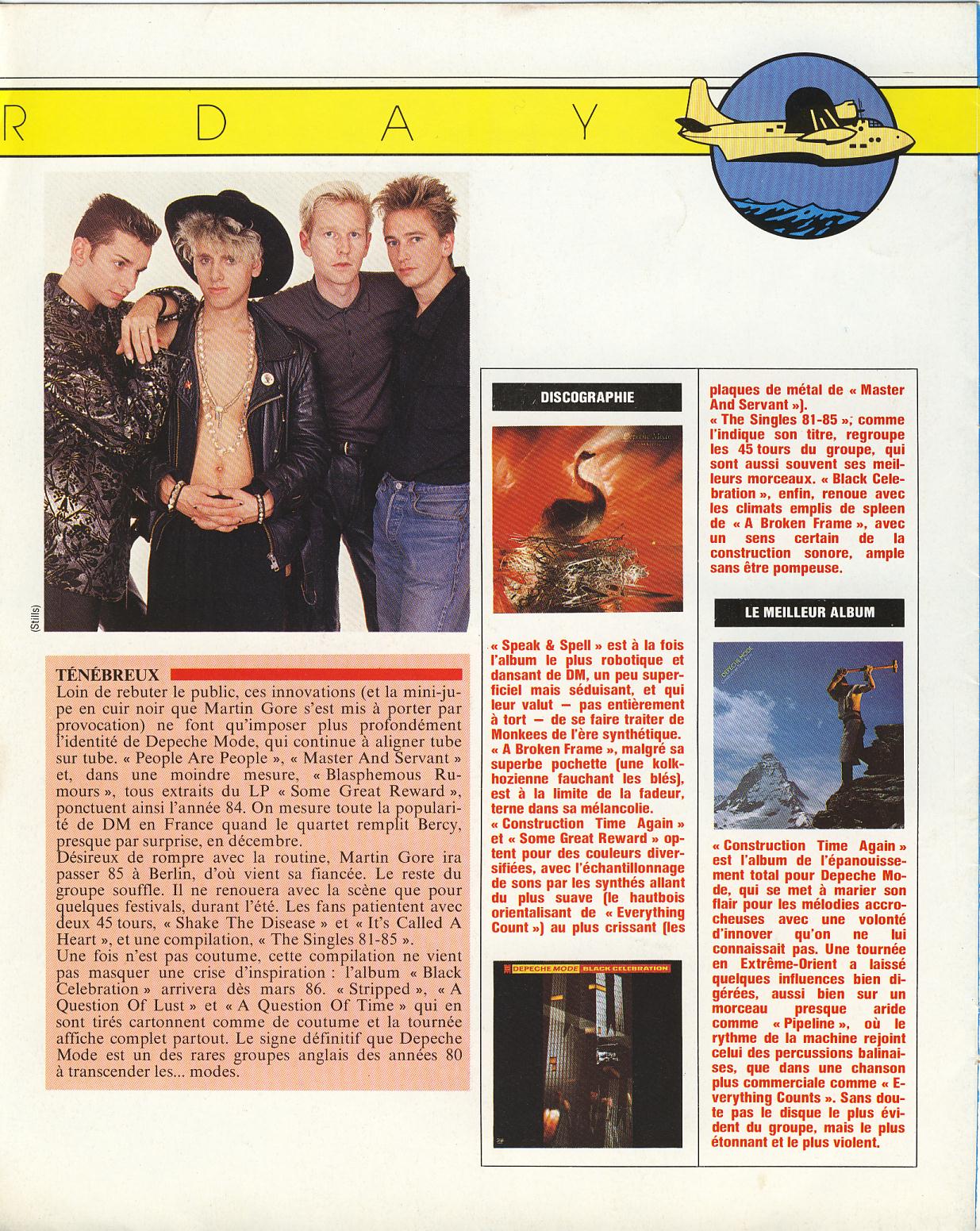 R D A Y

(Stills)

TÉNÉBREUX

Loin de rebuter le public, ces innovations (et la mini-jupe en cuir noir que Martin Gore s'est mis à porter par provocation) ne font qu'imposer plus profondément l'identité de Depeche Mode, qui continue à aligner tube sur tube. « People Are People », « Master And Servant » et, dans une moindre mesure, « Blasphemous Rumours », tous extraits du LP « Some Great Reward », ponctuent ainsi l'année 84. On mesure toute la popularité de DM en France quand le quartet remplit Bercy, presque par surprise, en décembre.
Désireux de rompre avec la routine, Martin Gore ira passer 85 à Berlin, d'où vient sa fiancée. Le reste du groupe souffle. Il ne renouera avec la scène que pour quelques festivals, durant l'été. Les fans patientent avec deux 45 tours, « Shake The Disease » et « It's Called A Heart », et une compilation, « The Singles 81-85 ».
Une fois n'est pas coutume, cette compilation ne vient pas masquer une crise d'inspiration : l'album « Black Celebration » arrivera dès mars 86. « Stripped », « A Question Of Lust » et « A Question Of Time » qui en sont tirés cartonnent comme de coutume et la tournée affiche complet partout. Le signe définitif que Depeche Mode est un des rares groupes anglais des années 80 à transcender les... modes.

DISCOGRAPHIE

Depeche Mode

« Speak & Spell » est à la fois l'album le plus robotique et dansant de DM, un peu superficiel mais séduisant, et qui leur valut — pas entièrement à tort — de se faire traiter de Monkees de l'ère synthétique.
« A Broken Frame », malgré sa superbe pochette (une kolkhozienne fauchant les blés), est à la limite de la fadeur, terne dans sa mélancolie.
« Construction Time Again » et « Some Great Reward » optent pour des couleurs diversifiées, avec l'échantillonnage de sons par les synthés allant du plus suave (le hautbois orientalisant de « Everything Count ») au plus crissant (les

DEPECHE MODE BLACK CELEBRATION

plaques de métal de « Master And Servant »).
« The Singles 81-85 », comme l'indique son titre, regroupe les 45 tours du groupe, qui sont aussi souvent ses meilleurs morceaux. « Black Celebration », enfin, renoue avec les climats emplis de spleen de « A Broken Frame », avec un sens certain de la construction sonore, ample sans être pompeuse.

LE MEILLEUR ALBUM

DEPECHE MODE

« Construction Time Again » est l'album de l'épanouissement total pour Depeche Mode, qui se met à marier son flair pour les mélodies accrocheuses avec une volonté d'innover qu'on ne lui connaissait pas. Une tournée en Extrême-Orient a laissé quelques influences bien digérées, aussi bien sur un morceau presque aride comme « Pipeline », où le rythme de la machine rejoint celui des percussions balinaises, que dans une chanson plus commerciale comme « Everything Counts ». Sans doute pas le disque le plus évident du groupe, mais le plus étonnant et le plus violent.